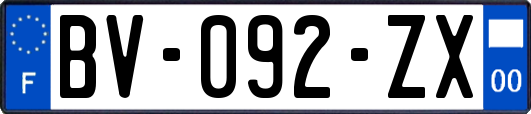 F
BV-092-ZX
00